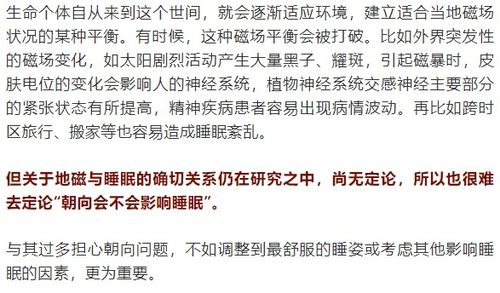 生命个体自从来到这个世间，就会逐渐适应环境，建立适合当地磁场状况的某种平衡。有时候，这种磁场平衡会被打破。比如外界突发性的磁场变化，如太阳剧烈活动产生大量黑子、耀斑，引起磁暴时，皮肤电位的变化会影响人的神经系统，植物神经系统交感神经主要部分的紧张状态有所提高，精神疾病患者容易出现病情波动。再比如跨时区旅行、搬家等也容易造成睡眠紊乱。

但关于地磁与睡眠的确切关系仍在研究之中，尚无定论，所以也很难去定论“朝向会不会影响睡眠”。

与其过多担心朝向问题，不如调整到最舒服的睡姿或考虑其他影响睡眠的因素，更为重要。